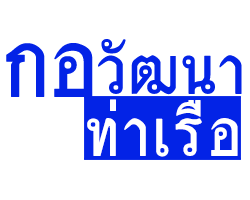 กอวัฒนา
ท่าเรือ